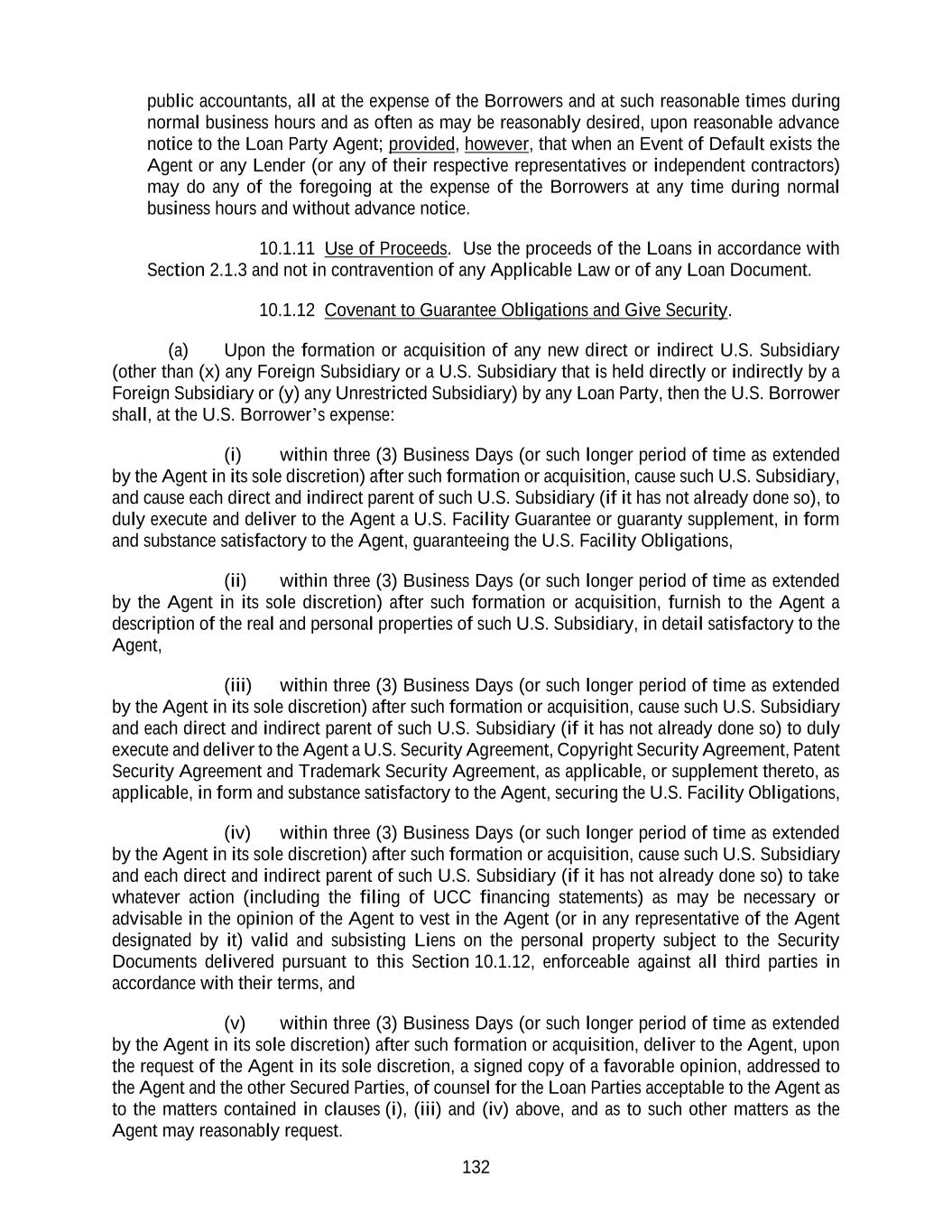 public accountants, all at the expense of the Borrowers and at such reasonable times during normal business hours and as often as may be reasonably desired, upon reasonable advance notice to the Loan Party Agent; provided, however, that when an Event of Default exists the Agent or any Lender (or any of their respective representatives or independent contractors) may do any of the foregoing at the expense of the Borrowers at any time during normal business hours and without advance notice.

10.1.11 Use of Proceeds. Use the proceeds of the Loans in accordance with Section 2.1.3 and not in contravention of any Applicable Law or of any Loan Document.

10.1.12 Covenant to Guarantee Obligations and Give Security.

(a) Upon the formation or acquisition of any new direct or indirect U.S. Subsidiary (other than (x) any Foreign Subsidiary or a U.S. Subsidiary that is held directly or indirectly by a Foreign Subsidiary or (y) any Unrestricted Subsidiary) by any Loan Party, then the U.S. Borrower shall, at the U.S. Borrower's expense:

(i) within three (3) Business Days (or such longer period of time as extended by the Agent in its sole discretion) after such formation or acquisition, cause such U.S. Subsidiary, and cause each direct and indirect parent of such U.S. Subsidiary (if it has not already done so), to duly execute and deliver to the Agent a U.S. Facility Guarantee or guaranty supplement, in form and substance satisfactory to the Agent, guaranteeing the U.S. Facility Obligations,

(ii) within three (3) Business Days (or such longer period of time as extended by the Agent in its sole discretion) after such formation or acquisition, furnish to the Agent a description of the real and personal properties of such U.S. Subsidiary, in detail satisfactory to the Agent,

(iii) within three (3) Business Days (or such longer period of time as extended by the Agent in its sole discretion) after such formation or acquisition, cause such U.S. Subsidiary and each direct and indirect parent of such U.S. Subsidiary (if it has not already done so) to duly execute and deliver to the Agent a U.S. Security Agreement, Copyright Security Agreement, Patent Security Agreement and Trademark Security Agreement, as applicable, or supplement thereto, as applicable, in form and substance satisfactory to the Agent, securing the U.S. Facility Obligations,

(iv) within three (3) Business Days (or such longer period of time as extended by the Agent in its sole discretion) after such formation or acquisition, cause such U.S. Subsidiary and each direct and indirect parent of such U.S. Subsidiary (if it has not already done so) to take whatever action (including the filing of UCC financing statements) as may be necessary or advisable in the opinion of the Agent to vest in the Agent (or in any representative of the Agent designated by it) valid and subsisting Liens on the personal property subject to the Security Documents delivered pursuant to this Section 10.1.12, enforceable against all third parties in accordance with their terms, and

(v) within three (3) Business Days (or such longer period of time as extended by the Agent in its sole discretion) after such formation or acquisition, deliver to the Agent, upon the request of the Agent in its sole discretion, a signed copy of a favorable opinion, addressed to the Agent and the other Secured Parties, of counsel for the Loan Parties acceptable to the Agent as to the matters contained in clauses (i), (iii) and (iv) above, and as to such other matters as the Agent may reasonably request.

132